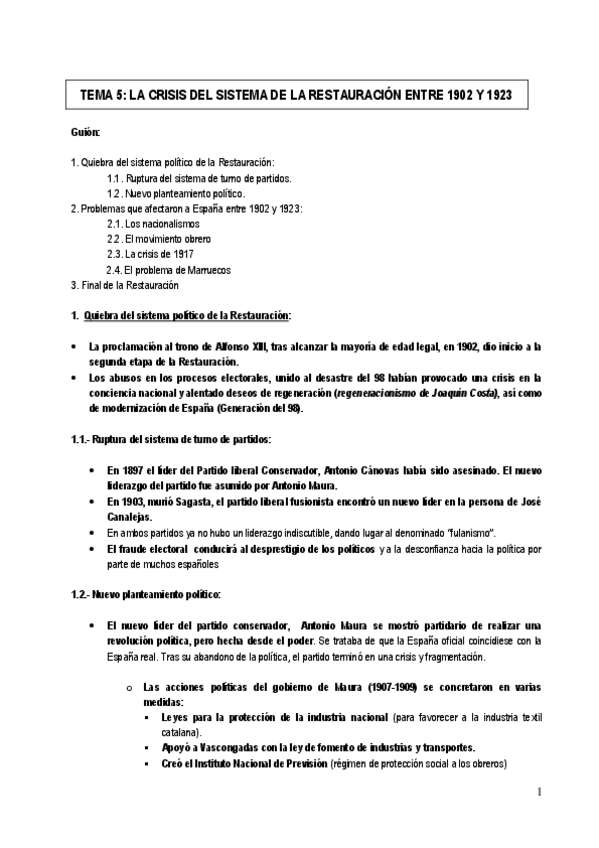 TEMA 5: LA CRISIS DEL SISTEMA DE LA RESTAURACIÓN ENTRE 1902 Y 1923

Guión:

1. Quiebra del sistema político de la Restauración:
1.1 . Ruptura del sistema de turno de partidos.
1.2 . Nuevo planteamiento político.
2. Problemas que afectaron a España entre 1902 y 1923:
2.1. Los nacionalismos
2.2 . El movimiento obrero
2.3. La crisis de 1917
2.4. El problema de Marruecos
3. Final de la Restauración

1. Quiebra del sistema político de la Restauración:

• La proclamación al trono de Alfonso XIII, tras alcanzar la mayoría de edad legal, en 1902, dio inicio a la segunda etapa de la Restauración.
• Los abusos en los procesos electorales, unido al desastre del 98 habían provocado una crisis en la conciencia nacional y alentado deseos de regeneración (regeneracionismo de Joaquín Costa), así como de modernización de España (Generación del 98).

1.1.- Ruptura del sistema de turno de partidos:

• En 1897 el líder del Partido liberal Conservador, Antonio Cánovas había sido asesinado. El nuevo liderazgo del partido fue asumido por Antonio Maura.
• En 1903, murió Sagasta, el partido liberal fusionista encontró un nuevo líder en la persona de José Canalejas.
• En ambos partidos ya no hubo un liderazgo indiscutible, dando lugar al denominado "fulanismo".
• El fraude electoral conducirá al desprestigio de los políticos y a la desconfianza hacia la política por parte de muchos españoles

1.2.- Nuevo planteamiento político:

• El nuevo líder del partido conservador, Antonio Maura se mostró partidario de realizar una revolución política, pero hecha desde el poder. Se trataba de que la España oficial coincidiese con la España real. Tras su abandono de la política, el partido terminó en una crisis y fragmentación.

o Las acciones políticas del gobierno de Maura (1907-1909) se concretaron en varias medidas:
▪ Leyes para la protección de la industria nacional (para favorecer a la industria textil catalana).
▪ Apoyó a Vascongadas con la ley de fomento de industrias y transportes.
▪ Creó el Instituto Nacional de Previsión (régimen de protección social a los obreros)

1